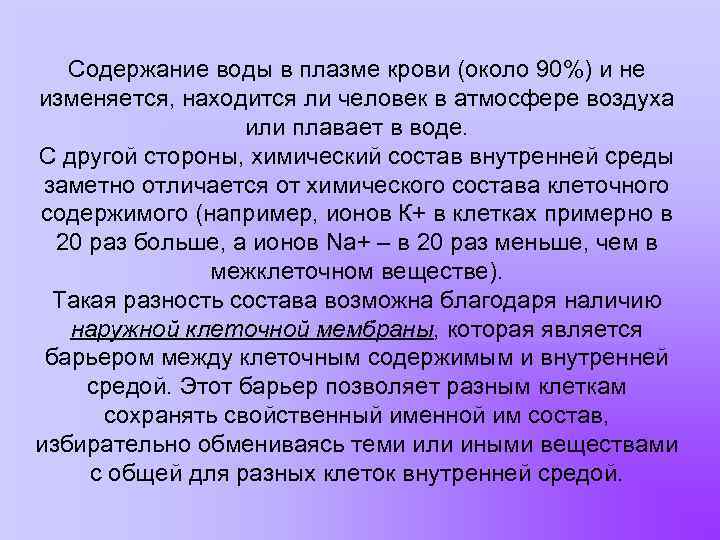 Содержание воды в плазме крови (около 90%) и не изменяется, находится ли человек в атмосфере воздуха или плавает в воде.
С другой стороны, химический состав внутренней среды заметно отличается от химического состава клеточного содержимого (например, ионов К+ в клетках примерно в 20 раз больше, а ионов Na+ – в 20 раз меньше, чем в межклеточном веществе).
Такая разность состава возможна благодаря наличию наружной клеточной мембраны, которая является барьером между клеточным содержимым и внутренней средой. Этот барьер позволяет разным клеткам сохранять свойственный именной им состав, избирательно обмениваясь теми или иными веществами с общей для разных клеток внутренней средой.